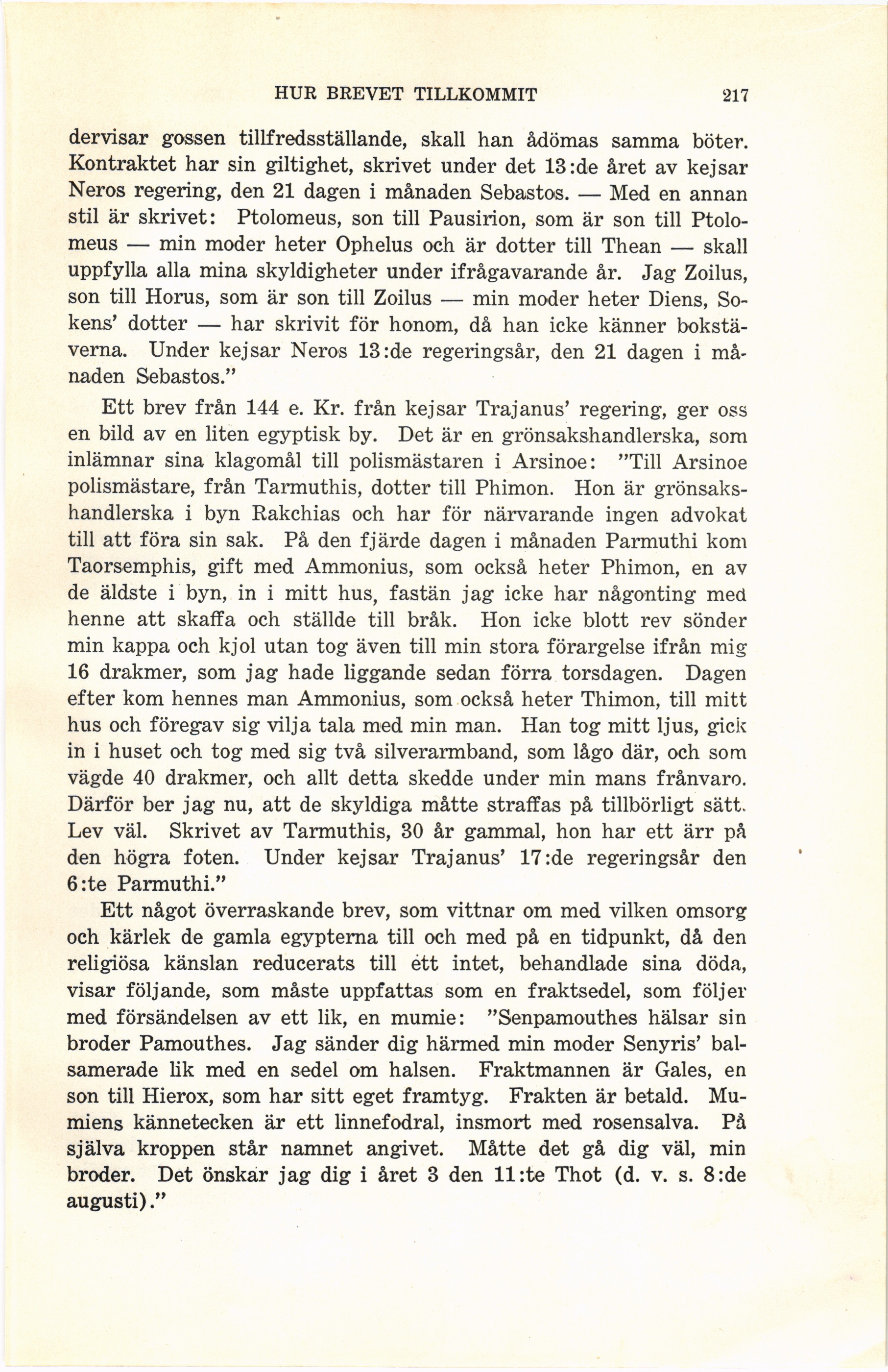 HUR BREVET TILLKOMMIT 217

dervisar gossen tillfredsställande, skall han ådömas samma böter. Kontraktet har sin giltighet, skrivet under det 13:de året av kejsar Neros regering, den 21 dagen i månaden Sebastos. — Med en annan stil är skrivet: Ptolomeus, son till Pausirion, som är son till Ptolomeus — min moder heter Ophelus och är dotter till Thean — skall uppfylla alla mina skyldigheter under ifrågavarande år. Jag Zoilus, son till Horus, som är son till Zoilus — min moder heter Diens, Sokens' dotter — har skrivit för honom, då han icke känner bokstäverna. Under kejsar Neros 13:de regeringsår, den 21 dagen i månaden Sebastos."

Ett brev från 144 e. Kr. från kejsar Trajanus' regering, ger oss en bild av en liten egyptisk by. Det är en grönsakshandlerska, som inlämnar sina klagomål till polismästaren i Arsinoe: "Till Arsinoe polismästare, från Tarmuthis, dotter till Phimon. Hon är grönsakshandlerska i byn Rakchias och har för närvarande ingen advokat till att föra sin sak. På den fjärde dagen i månaden Parmuthi kom Taorsemphis, gift med Ammonius, som också heter Phimon, en av de äldste i byn, in i mitt hus, fastän jag icke har någonting med henne att skaffa och ställde till bråk. Hon icke blott rev sönder min kappa och kjol utan tog även till min stora förargelse ifrån mig 16 drakmer, som jag hade liggande sedan förra torsdagen. Dagen efter kom hennes man Ammonius, som också heter Thimon, till mitt hus och föregav sig vilja tala med min man. Han tog mitt ljus, gick in i huset och tog med sig två silverarmband, som lågo där, och som vägde 40 drakmer, och allt detta skedde under min mans frånvaro. Därför ber jag nu, att de skyldiga måtte straffas på tillbörligt sätt. Lev väl. Skrivet av Tarmuthis, 30 år gammal, hon har ett ärr på den högra foten. Under kejsar Trajanus' 17:de regeringsår den 6:te Parmuthi."

Ett något överraskande brev, som vittnar om med vilken omsorg och kärlek de gamla egypterna till och med på en tidpunkt, då den religiösa känslan reducerats till ett intet, behandlade sina döda, visar följande, som måste uppfattas som en fraktsedel, som följer med försändelsen av ett lik, en mumie: "Senpamouthes hälsar sin broder Pamouthes. Jag sänder dig härmed min moder Senyris' balsamerade lik med en sedel om halsen. Fraktmannen är Gales, en son till Hierox, som har sitt eget framtyg. Frakten är betald. Mumiens kännetecken är ett linnefodral, insmort med rosensalva. På själva kroppen står namnet angivet. Måtte det gå dig väl, min broder. Det önskar jag dig i året 3 den 11:te Thot (d. v. s. 8:de augusti)."